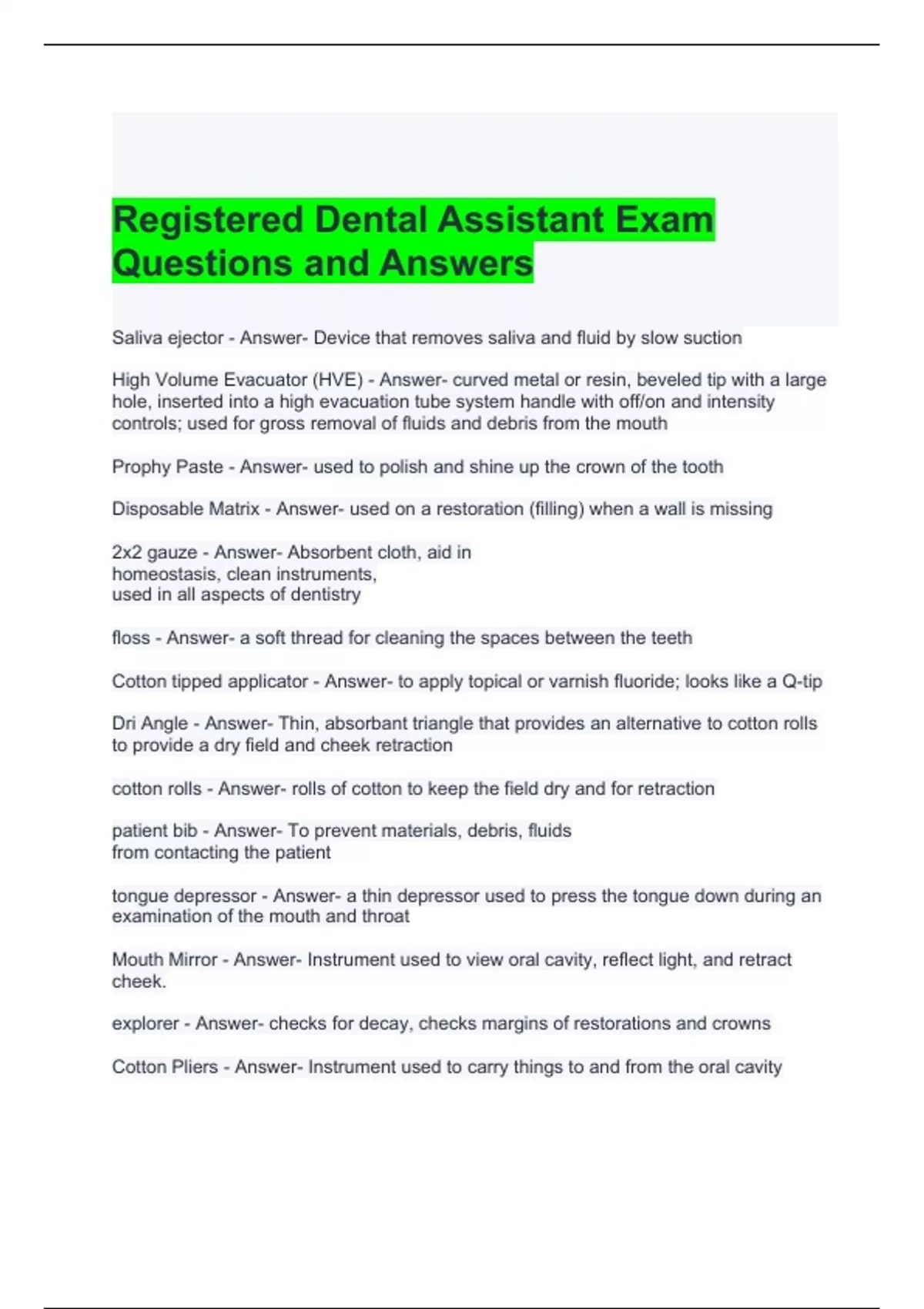 Registered Dental Assistant Exam Questions and Answers

Saliva ejector - Answer- Device that removes saliva and fluid by slow suction

High Volume Evacuator (HVE) - Answer- curved metal or resin, beveled tip with a large hole, inserted into a high evacuation tube system handle with off/on and intensity controls; used for gross removal of fluids and debris from the mouth

Prophy Paste - Answer- used to polish and shine up the crown of the tooth

Disposable Matrix - Answer- used on a restoration (filling) when a wall is missing

2x2 gauze - Answer- Absorbent cloth, aid in homeostasis, clean instruments, used in all aspects of dentistry

floss - Answer- a soft thread for cleaning the spaces between the teeth

Cotton tipped applicator - Answer- to apply topical or varnish fluoride; looks like a Q-tip

Dri Angle - Answer- Thin, absorbant triangle that provides an alternative to cotton rolls to provide a dry field and cheek retraction

cotton rolls - Answer- rolls of cotton to keep the field dry and for retraction

patient bib - Answer- To prevent materials, debris, fluids from contacting the patient

tongue depressor - Answer- a thin depressor used to press the tongue down during an examination of the mouth and throat

Mouth Mirror - Answer- Instrument used to view oral cavity, reflect light, and retract cheek.

explorer - Answer- checks for decay, checks margins of restorations and crowns

Cotton Pliers - Answer- Instrument used to carry things to and from the oral cavity